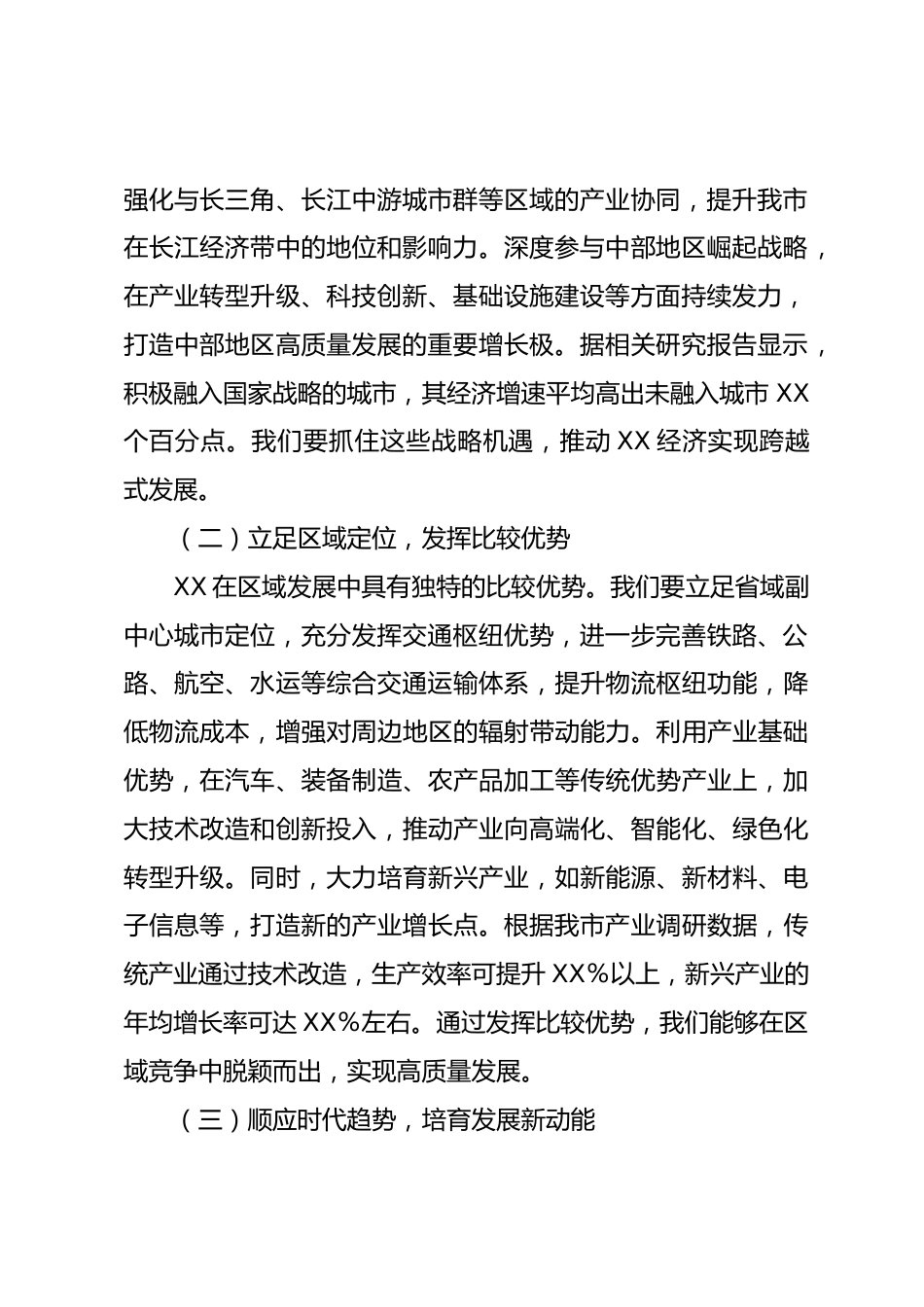 强化与长三角、长江中游城市群等区域的产业协同，提升我市在长江经济带中的地位和影响力。深度参与中部地区崛起战略，在产业转型升级、科技创新、基础设施建设等方面持续发力，打造中部地区高质量发展的重要增长极。据相关研究报告显示，积极融入国家战略的城市，其经济增速平均高出未融入城市 XX 个百分点。我们要抓住这些战略机遇，推动 XX 经济实现跨越式发展。

（二）立足区域定位，发挥比较优势

XX 在区域发展中具有独特的比较优势。我们要立足省域副中心城市定位，充分发挥交通枢纽优势，进一步完善铁路、公路、航空、水运等综合交通运输体系，提升物流枢纽功能，降低物流成本，增强对周边地区的辐射带动能力。利用产业基础优势，在汽车、装备制造、农产品加工等传统优势产业上，加大技术改造和创新投入，推动产业向高端化、智能化、绿色化转型升级。同时，大力培育新兴产业，如新能源、新材料、电子信息等，打造新的产业增长点。根据我市产业调研数据，传统产业通过技术改造，生产效率可提升 XX%以上，新兴产业的年均增长率可达 XX%左右。通过发挥比较优势，我们能够在区域竞争中脱颖而出，实现高质量发展。

（三）顺应时代趋势，培育发展新动能